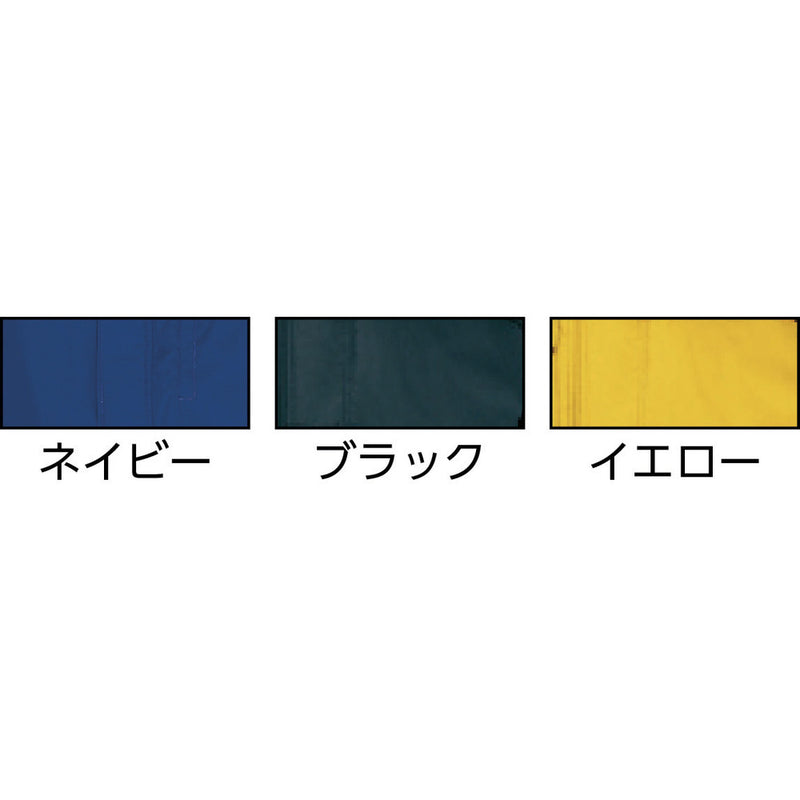 ネイビー　ブラック　イエロー